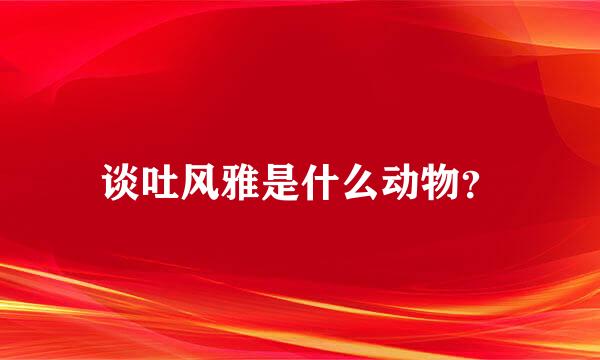 谈吐风雅是什么动物?